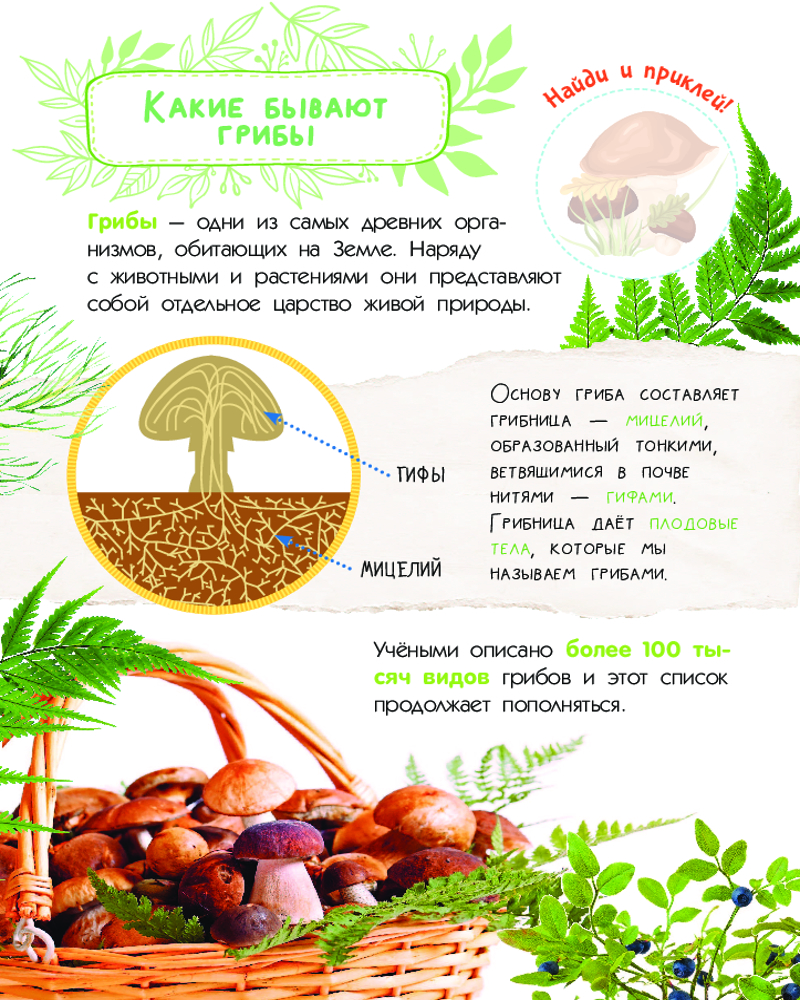 Какие бывают грибы

Найди и приклей!

Грибы — одни из самых древних организмов, обитающих на Земле. Наряду с животными и растениями они представляют собой отдельное царство живой природы.

гифы

мицелий

Основу гриба составляет грибница — мицелий, образованный тонкими, ветвящимися в почве нитями — гифами. Грибница даёт плодовые тела, которые мы называем грибами.

Учёными описано более 100 тысяч видов грибов и этот список продолжает пополняться.